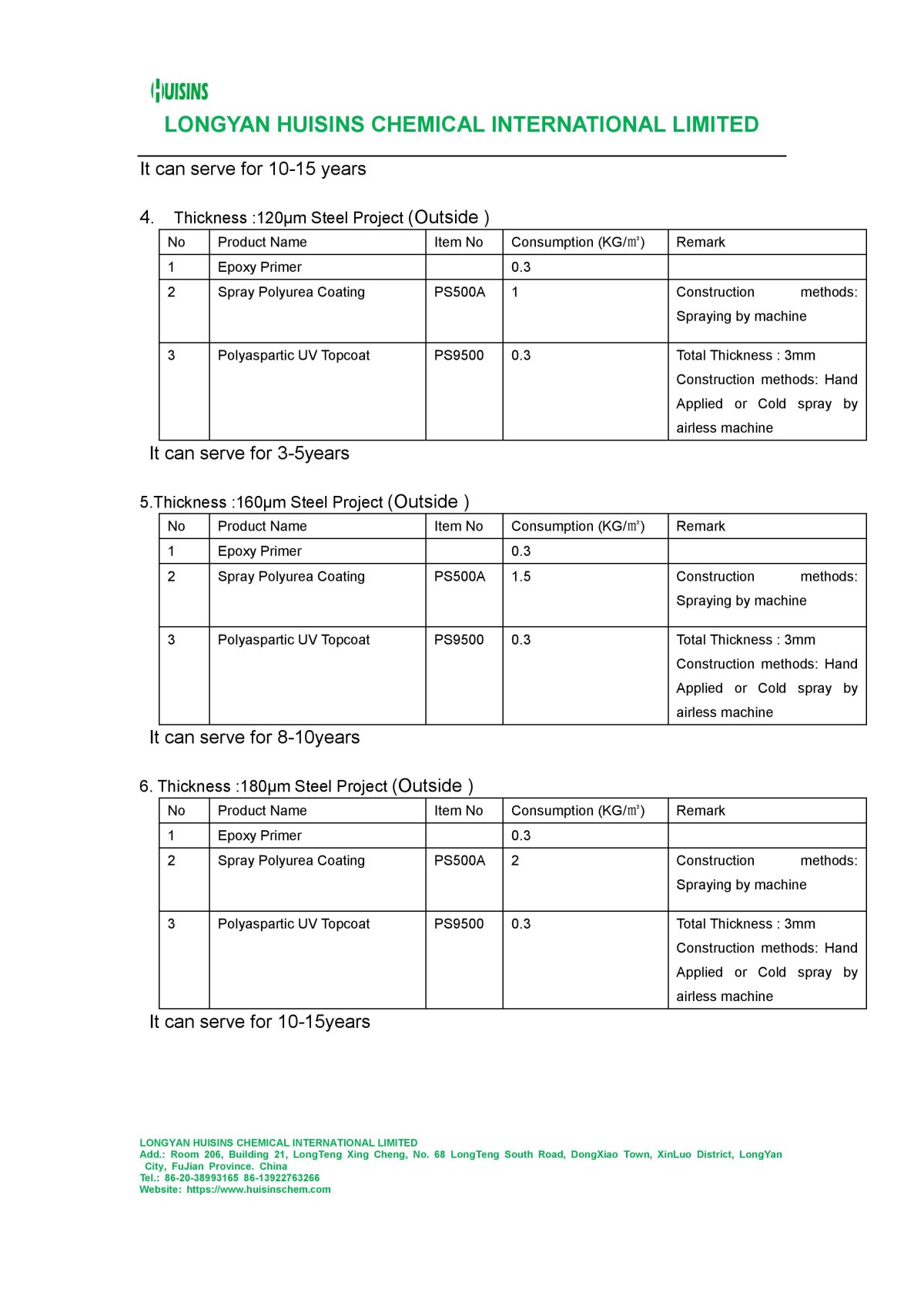 HUISINS

LONGYAN HUISINS CHEMICAL INTERNATIONAL LIMITED

It can serve for 10-15 years

4. Thickness :120μm Steel Project (Outside )

| No | Product Name | Item No | Consumption (KG/㎡) | Remark |
|---|---|---|---|---|
| 1 | Epoxy Primer | | 0.3 | |
| 2 | Spray Polyurea Coating | PS500A | 1 | Construction methods: Spraying by machine |
| 3 | Polyaspartic UV Topcoat | PS9500 | 0.3 | Total Thickness : 3mm Construction methods: Hand Applied or Cold spray by airless machine |

It can serve for 3-5years

5.Thickness :160μm Steel Project (Outside )

| No | Product Name | Item No | Consumption (KG/㎡) | Remark |
|---|---|---|---|---|
| 1 | Epoxy Primer | | 0.3 | |
| 2 | Spray Polyurea Coating | PS500A | 1.5 | Construction methods: Spraying by machine |
| 3 | Polyaspartic UV Topcoat | PS9500 | 0.3 | Total Thickness : 3mm Construction methods: Hand Applied or Cold spray by airless machine |

It can serve for 8-10years

6. Thickness :180μm Steel Project (Outside )

| No | Product Name | Item No | Consumption (KG/㎡) | Remark |
|---|---|---|---|---|
| 1 | Epoxy Primer | | 0.3 | |
| 2 | Spray Polyurea Coating | PS500A | 2 | Construction methods: Spraying by machine |
| 3 | Polyaspartic UV Topcoat | PS9500 | 0.3 | Total Thickness : 3mm Construction methods: Hand Applied or Cold spray by airless machine |

It can serve for 10-15years

LONGYAN HUISINS CHEMICAL INTERNATIONAL LIMITED
Add.: Room 206, Building 21, LongTeng Xing Cheng, No. 68 LongTeng South Road, DongXiao Town, XinLuo District, LongYan City, FuJian Province. China
Tel.: 86-20-38993165 86-13922763266
Website: https://www.huisinschem.com